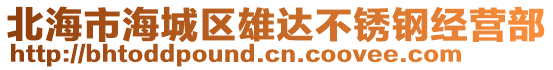 北海市海城区雄达不锈钢经营部
http://bhtoddpound.cn.coovee.com